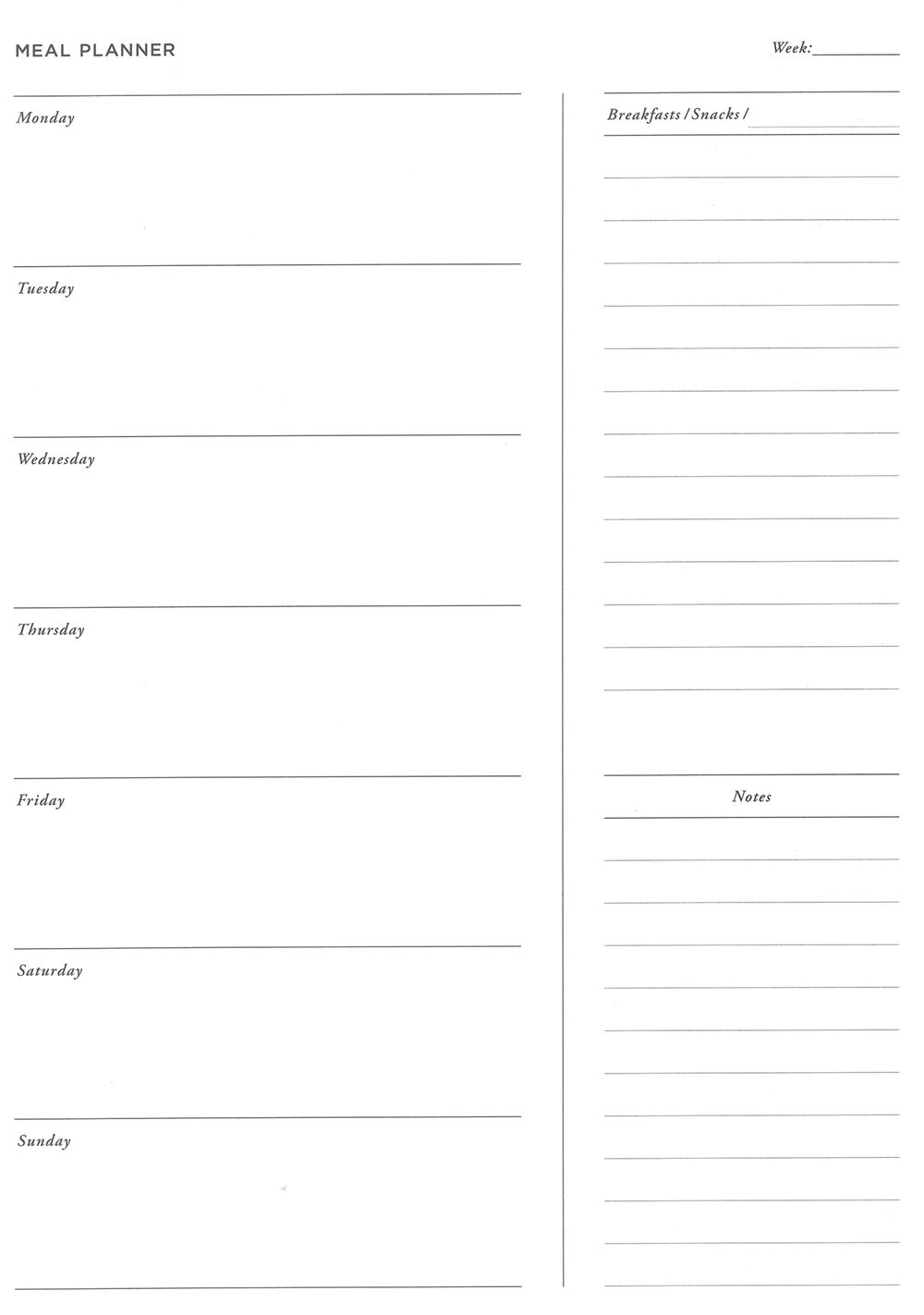 MEAL PLANNER

Week: ____

Monday

Tuesday

Wednesday

Thursday

Friday

Saturday

Sunday

Breakfasts / Snacks / ____

Notes